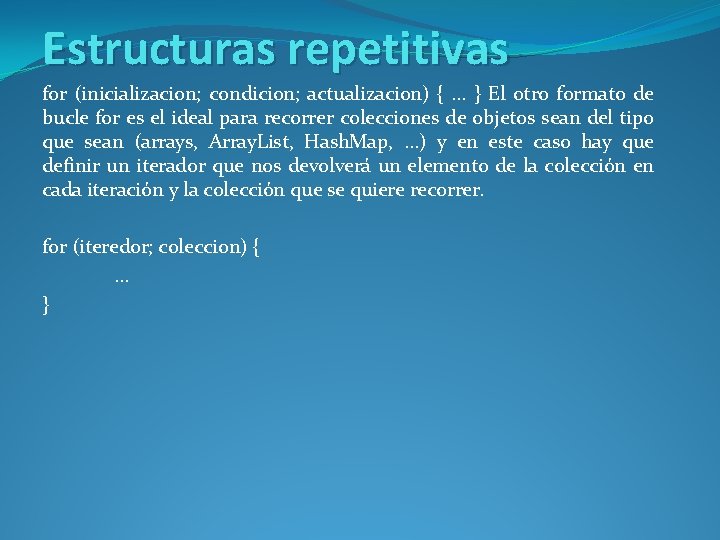 Estructuras repetitivas

for (inicializacion; condicion; actualizacion) { ... } El otro formato de bucle for es el ideal para recorrer colecciones de objetos sean del tipo que sean (arrays, ArrayList, HashMap, ...) y en este caso hay que definir un iterador que nos devolverá un elemento de la colección en cada iteración y la colección que se quiere recorrer.

for (iteredor; coleccion) {
...
}